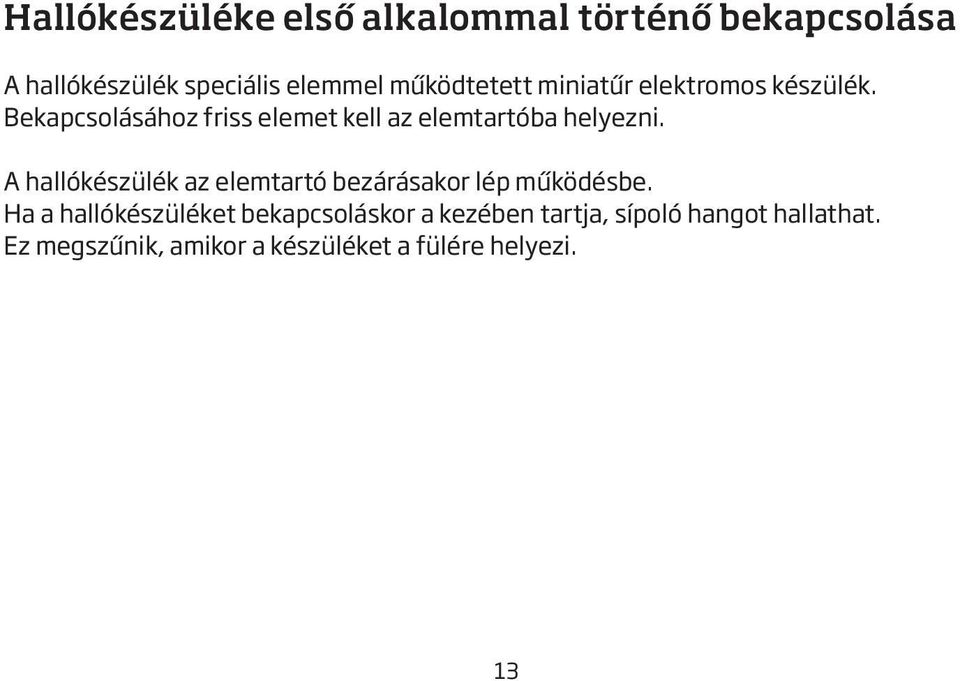 Hallókészüléke első alkalommal történő bekapcsolása

A hallókészülék speciális elemmel működtetett miniatűr elektromos készülék. Bekapcsolásához friss elemet kell az elemtartóba helyezni.

A hallókészülék az elemtartó bezárásakor lép működésbe. Ha a hallókészüléket bekapcsoláskor a kezében tartja, sípoló hangot hallathat. Ez megszűnik, amikor a készüléket a fülére helyezi.

13